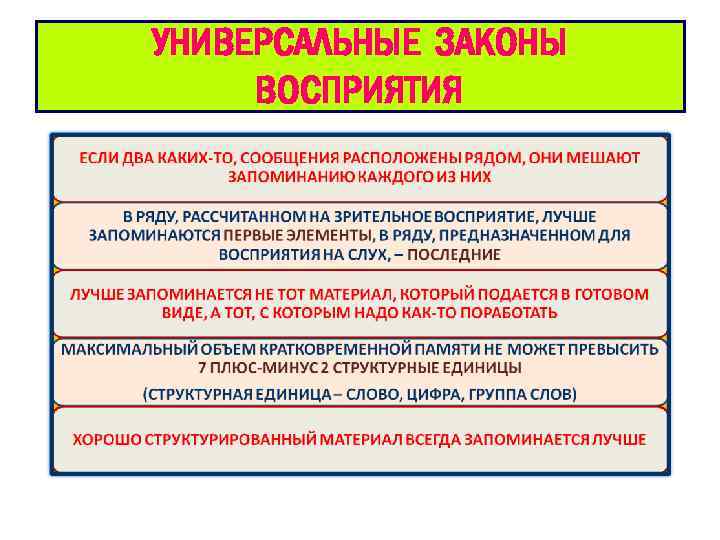 УНИВЕРСАЛЬНЫЕ ЗАКОНЫ ВОСПРИЯТИЯ

ЕСЛИ ДВА КАКИХ-ТО, СООБЩЕНИЯ РАСПОЛОЖЕНЫ РЯДОМ, ОНИ МЕШАЮТ ЗАПОМИНАНИЮ КАЖДОГО ИЗ НИХ

В РЯДУ, РАССЧИТАННОМ НА ЗРИТЕЛЬНОЕ ВОСПРИЯТИЕ, ЛУЧШЕ ЗАПОМИНАЮТСЯ ПЕРВЫЕ ЭЛЕМЕНТЫ, В РЯДУ, ПРЕДНАЗНАЧЕННОМ ДЛЯ ВОСПРИЯТИЯ НА СЛУХ, – ПОСЛЕДНИЕ

ЛУЧШЕ ЗАПОМИНАЕТСЯ НЕ ТОТ МАТЕРИАЛ, КОТОРЫЙ ПОДАЕТСЯ В ГОТОВОМ ВИДЕ, А ТОТ, С КОТОРЫМ НАДО КАК-ТО ПОРАБОТАТЬ

МАКСИМАЛЬНЫЙ ОБЪЕМ КРАТКОВРЕМЕННОЙ ПАМЯТИ НЕ МОЖЕТ ПРЕВЫСИТЬ 7 ПЛЮС-МИНУС 2 СТРУКТУРНЫЕ ЕДИНИЦЫ

(СТРУКТУРНАЯ ЕДИНИЦА – СЛОВО, ЦИФРА, ГРУППА СЛОВ)

ХОРОШО СТРУКТУРИРОВАННЫЙ МАТЕРИАЛ ВСЕГДА ЗАПОМИНАЕТСЯ ЛУЧШЕ